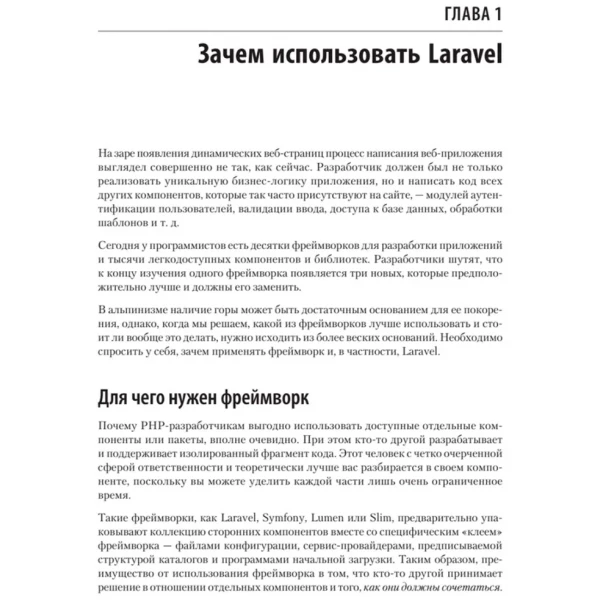 ГЛАВА 1

Зачем использовать Laravel

На заре появления динамических веб-страниц процесс написания веб-приложения выглядел совершенно не так, как сейчас. Разработчик должен был не только реализовать уникальную бизнес-логику приложения, но и написать код всех других компонентов, которые так часто присутствуют на сайте, — модулей аутентификации пользователей, валидации ввода, доступа к базе данных, обработки шаблонов и т. д.

Сегодня у программистов есть десятки фреймворков для разработки приложений и тысячи легкодоступных компонентов и библиотек. Разработчики шутят, что к концу изучения одного фреймворка появляется три новых, которые предположительно лучше и должны его заменить.

В альпинизме наличие горы может быть достаточным основанием для ее покорения, однако, когда мы решаем, какой из фреймворков лучше использовать и стоит ли вообще это делать, нужно исходить из более веских оснований. Необходимо спросить у себя, зачем применять фреймворк и, в частности, Laravel.

Для чего нужен фреймворк

Почему PHP-разработчикам выгодно использовать доступные отдельные компоненты или пакеты, вполне очевидно. При этом кто-то другой разрабатывает и поддерживает изолированный фрагмент кода. Этот человек с четко очерченной сферой ответственности и теоретически лучше вас разбирается в своем компоненте, поскольку вы можете уделить каждой части лишь очень ограниченное время.

Такие фреймворки, как Laravel, Symfony, Lumen или Slim, предварительно упаковывают коллекцию сторонних компонентов вместе со специфическим «клеем» фреймворка — файлами конфигурации, сервис-провайдерами, предписываемой структурой каталогов и программами начальной загрузки. Таким образом, преимущество от использования фреймворка в том, что кто-то другой принимает решение в отношении отдельных компонентов и того, как они должны сочетаться.